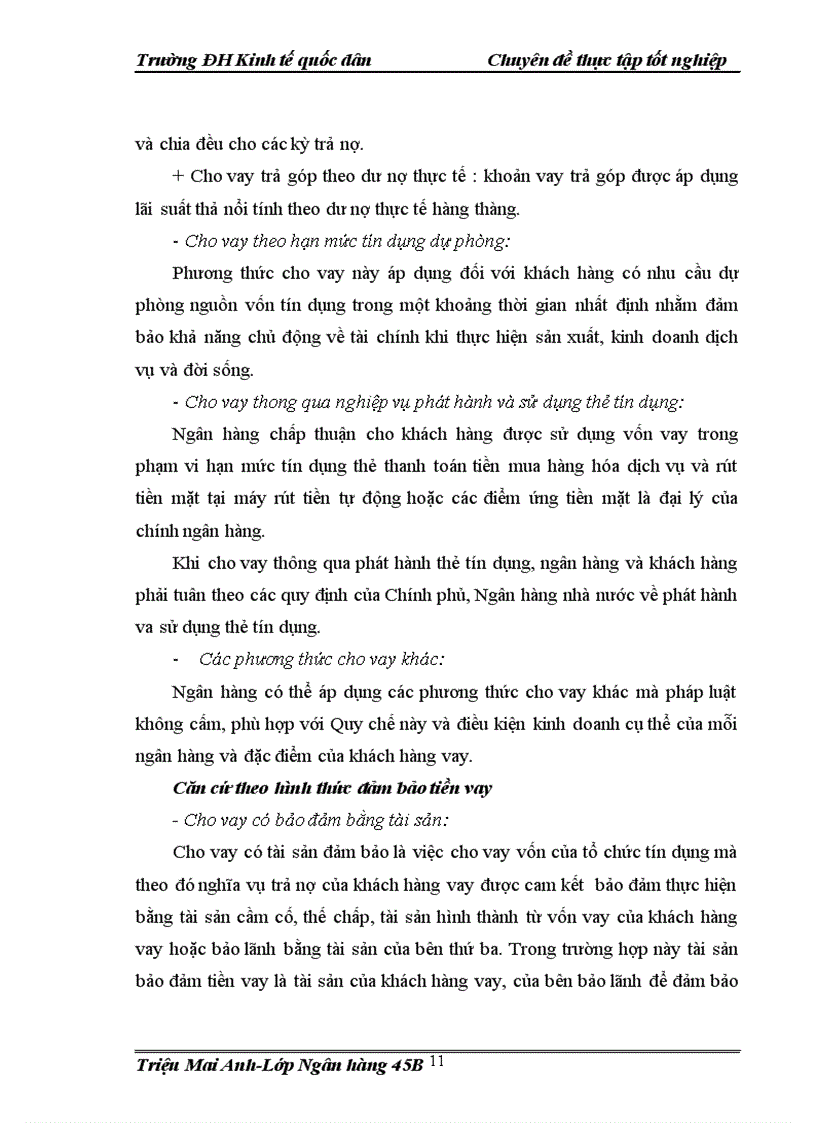 Trường ĐH Kinh tế quốc dân Chuyên đề thực tập tốt nghiệp

và chia đều cho các kỳ trả nợ.

+ Cho vay trả góp theo dư nợ thực tế : khoản vay trả góp được áp dụng lãi suất thả nổi tính theo dư nợ thực tế hàng tháng.

- Cho vay theo hạn mức tín dụng dự phòng:

Phương thức cho vay này áp dụng đối với khách hàng có nhu cầu dự phòng nguồn vốn tín dụng trong một khoảng thời gian nhất định nhằm đảm bảo khả năng chủ động về tài chính khi thực hiện sản xuất, kinh doanh dịch vụ và đời sống.

- Cho vay thong qua nghiệp vụ phát hành và sử dụng thẻ tín dụng:

Ngân hàng chấp thuận cho khách hàng được sử dụng vốn vay trong phạm vi hạn mức tín dụng thẻ thanh toán tiền mua hàng hóa dịch vụ và rút tiền mặt tại máy rút tiền tự động hoặc các điểm ứng tiền mặt là đại lý của chính ngân hàng.

Khi cho vay thông qua phát hành thẻ tín dụng, ngân hàng và khách hàng phải tuân theo các quy định của Chính phủ, Ngân hàng nhà nước về phát hành va sử dụng thẻ tín dụng.

- Các phương thức cho vay khác:

Ngân hàng có thể áp dụng các phương thức cho vay khác mà pháp luật không cấm, phù hợp với Quy chế này và điều kiện kinh doanh cụ thể của mỗi ngân hàng và đặc điểm của khách hàng vay.

Căn cứ theo hình thức đảm bảo tiền vay

- Cho vay có bảo đảm bằng tài sản:

Cho vay có tài sản đảm bảo là việc cho vay vốn của tổ chức tín dụng mà theo đó nghĩa vụ trả nợ của khách hàng vay được cam kết bảo đảm thực hiện bằng tài sản cầm cố, thế chấp, tài sản hình thành từ vốn vay của khách hàng vay hoặc bảo lãnh bằng tài sản của bên thứ ba. Trong trường hợp này tài sản bảo đảm tiền vay là tài sản của khách hàng vay, của bên bảo lãnh để đảm bảo

Triệu Mai Anh-Lớp Ngân hàng 45B 11